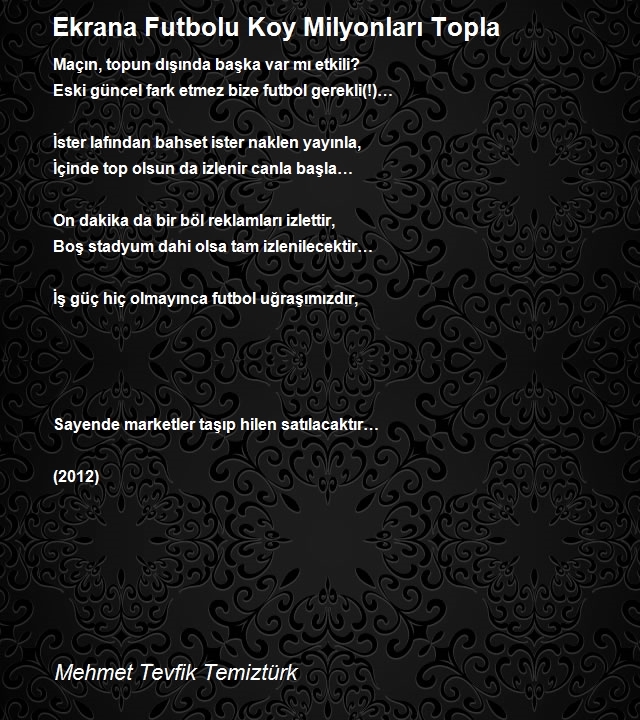 Ekrana Futbolu Koy Milyonları Topla

Maçın, topun dışında başka var mı etkili?
Eski güncel fark etmez bize futbol gerekli(!)…

İster lafından bahset ister naklen yayınla,
İçinde top olsun da izlenir canla başla…

On dakika da bir böl reklamları izlettir,
Boş stadyum dahi olsa tam izlenilecektir…

İş güç hiç olmayınca futbol uğraşımızdır,

Sayende marketler taşıp hilen satılacaktır…

(2012)

Mehmet Tevfik Temiztürk